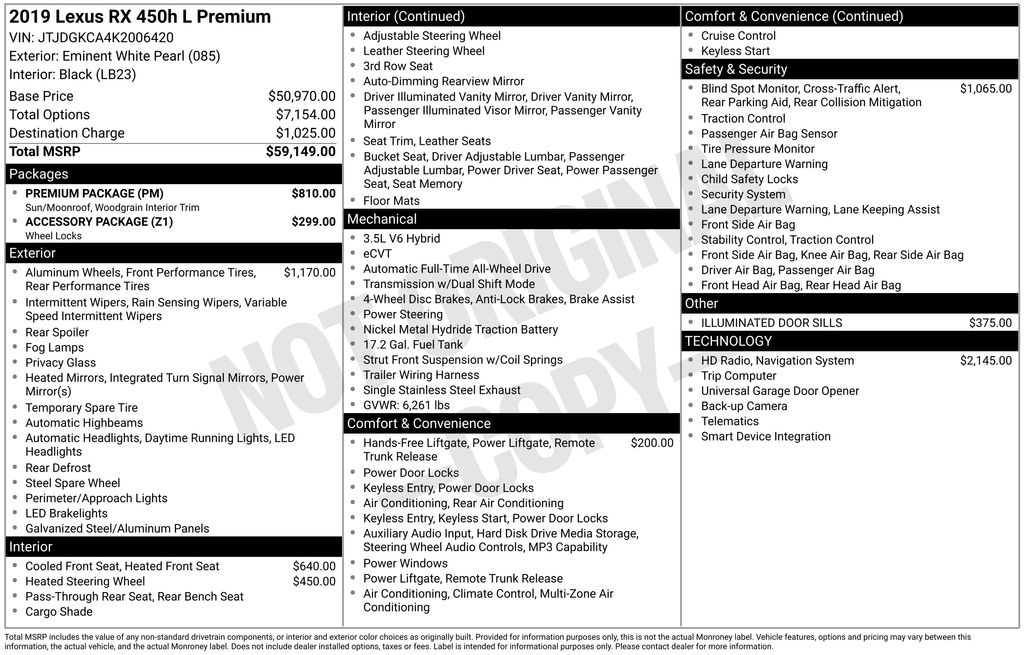 2019 Lexus RX 450h L Premium
VIN: JTJDGKCA4K2006420
Exterior: Eminent White Pearl (085)
Interior: Black (LB23)

Base Price $50,970.00
Total Options $7,154.00
Destination Charge $1,025.00
Total MSRP $59,149.00

Packages
• PREMIUM PACKAGE (PM) $810.00
Sun/Moonroof, Woodgrain Interior Trim
• ACCESSORY PACKAGE (Z1) $299.00
Wheel Locks

Exterior
• Aluminum Wheels, Front Performance Tires, Rear Performance Tires $1,170.00
• Intermittent Wipers, Rain Sensing Wipers, Variable Speed Intermittent Wipers
• Rear Spoiler
• Fog Lamps
• Privacy Glass
• Heated Mirrors, Integrated Turn Signal Mirrors, Power Mirror(s)
• Temporary Spare Tire
• Automatic Highbeams
• Automatic Headlights, Daytime Running Lights, LED Headlights
• Rear Defrost
• Steel Spare Wheel
• Perimeter/Approach Lights
• LED Brakelights
• Galvanized Steel/Aluminum Panels

Interior
• Cooled Front Seat, Heated Front Seat $640.00
• Heated Steering Wheel $450.00
• Pass-Through Rear Seat, Rear Bench Seat
• Cargo Shade

Interior (Continued)
• Adjustable Steering Wheel
• Leather Steering Wheel
• 3rd Row Seat
• Auto-Dimming Rearview Mirror
• Driver Illuminated Vanity Mirror, Driver Vanity Mirror, Passenger Illuminated Visor Mirror, Passenger Vanity Mirror
• Seat Trim, Leather Seats
• Bucket Seat, Driver Adjustable Lumbar, Passenger Adjustable Lumbar, Power Driver Seat, Power Passenger Seat, Seat Memory
• Floor Mats

Mechanical
• 3.5L V6 Hybrid
• eCVT
• Automatic Full-Time All-Wheel Drive
• Transmission w/Dual Shift Mode
• 4-Wheel Disc Brakes, Anti-Lock Brakes, Brake Assist
• Power Steering
• Nickel Metal Hydride Traction Battery
• 17.2 Gal. Fuel Tank
• Strut Front Suspension w/Coil Springs
• Trailer Wiring Harness
• Single Stainless Steel Exhaust
• GVWR: 6,261 lbs

Comfort & Convenience
• Hands-Free Liftgate, Power Liftgate, Remote Trunk Release $200.00
• Power Door Locks
• Keyless Entry, Power Door Locks
• Air Conditioning, Rear Air Conditioning
• Keyless Entry, Keyless Start, Power Door Locks
• Auxiliary Audio Input, Hard Disk Drive Media Storage, Steering Wheel Audio Controls, MP3 Capability
• Power Windows
• Power Liftgate, Remote Trunk Release
• Air Conditioning, Climate Control, Multi-Zone Air Conditioning

Comfort & Convenience (Continued)
• Cruise Control
• Keyless Start

Safety & Security
• Blind Spot Monitor, Cross-Traffic Alert, Rear Parking Aid, Rear Collision Mitigation $1,065.00
• Traction Control
• Passenger Air Bag Sensor
• Tire Pressure Monitor
• Lane Departure Warning
• Child Safety Locks
• Security System
• Lane Departure Warning, Lane Keeping Assist
• Front Side Air Bag
• Stability Control, Traction Control
• Front Side Air Bag, Knee Air Bag, Rear Side Air Bag
• Driver Air Bag, Passenger Air Bag
• Front Head Air Bag, Rear Head Air Bag

Other
• ILLUMINATED DOOR SILLS $375.00

TECHNOLOGY
• HD Radio, Navigation System $2,145.00
• Trip Computer
• Universal Garage Door Opener
• Back-up Camera
• Telematics
• Smart Device Integration

Total MSRP includes the value of any non-standard drivetrain components, or interior and exterior color choices as originally built. Provided for information purposes only, this is not the actual Monroney label. Vehicle features, options and pricing may vary between this information, the actual vehicle, and the actual Monroney label. Does not include dealer installed options, taxes or fees. Label is intended for informational purposes only. Please contact dealer for more information.

NOT ORIGINAL COPY